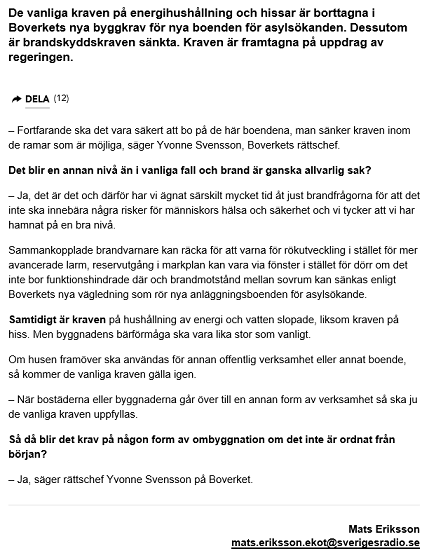 De vanliga kraven på energihushållning och hissar är borttagna i Boverkets nya byggkrav för nya boenden för asylsökanden. Dessutom är brandskyddskraven sänkta. Kraven är framtagna på uppdrag av regeringen.

DELA (12)

– Fortfarande ska det vara säkert att bo på de här boendena, man sänker kraven inom de ramar som är möjliga, säger Yvonne Svensson, Boverkets rättschef.

Det blir en annan nivå än i vanliga fall och brand är ganska allvarlig sak?

– Ja, det är det och därför har vi ägnat särskilt mycket tid åt just brandfrågorna för att det inte ska innebära några risker för människors hälsa och säkerhet och vi tycker att vi har hamnat på en bra nivå.

Sammankopplade brandvarnare kan räcka för att varna för rökutveckling i stället för mer avancerade larm, reservutgång i markplan kan vara via fönster i stället för dörr om det inte bor funktionshindrade där och brandmotstånd mellan sovrum kan sänkas enligt Boverkets nya vägledning som rör nya anläggningsboenden för asylsökande.

Samtidigt är kraven på hushållning av energi och vatten slopade, liksom kraven på hiss. Men byggnadens bärförmåga ska vara lika stor som vanligt.

Om husen framöver ska användas för annan offentlig verksamhet eller annat boende, så kommer de vanliga kraven gälla igen.

– När bostäderna eller byggnaderna går över till en annan form av verksamhet så ska ju de vanliga kraven uppfyllas.

Så då blir det krav på någon form av ombyggnation om det inte är ordnat från början?

– Ja, säger rättschef Yvonne Svensson på Boverket.

Mats Eriksson
mats.eriksson.ekot@sverigesradio.se